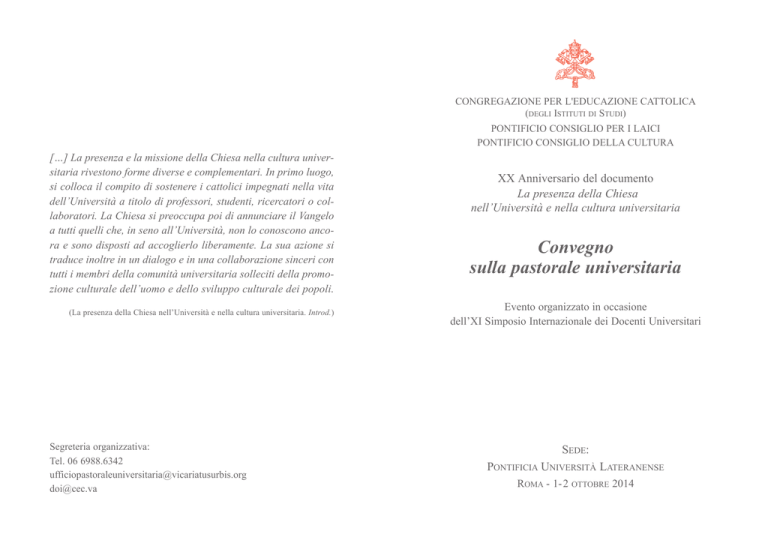 […] La presenza e la missione della Chiesa nella cultura universitaria rivestono forme diverse e complementari. In primo luogo, si colloca il compito di sostenere i cattolici impegnati nella vita dell'Università a titolo di professori, studenti, ricercatori o collaboratori. La Chiesa si preoccupa poi di annunciare il Vangelo a tutti quelli che, in seno all'Università, non lo conoscono ancora e sono disposti ad accoglierlo liberamente. La sua azione si traduce inoltre in un dialogo e in una collaborazione sinceri con tutti i membri della comunità universitaria solleciti della promozione culturale dell'uomo e dello sviluppo culturale dei popoli.

(La presenza della Chiesa nell'Università e nella cultura universitaria. Introd.)

Segreteria organizzativa:
Tel. 06 6988.6342
ufficiopastoraleuniversitaria@vicariatusurbis.org
doi@cec.va

CONGREGAZIONE PER L'EDUCAZIONE CATTOLICA
(DEGLI ISTITUTI DI STUDI)
PONTIFICIO CONSIGLIO PER I LAICI
PONTIFICIO CONSIGLIO DELLA CULTURA

XX Anniversario del documento
La presenza della Chiesa
nell'Università e nella cultura universitaria

Convegno
sulla pastorale universitaria

Evento organizzato in occasione
dell'XI Simposio Internazionale dei Docenti Universitari

SEDE:
PONTIFICIA UNIVERSITÀ LATERANENSE
ROMA - 1-2 OTTOBRE 2014